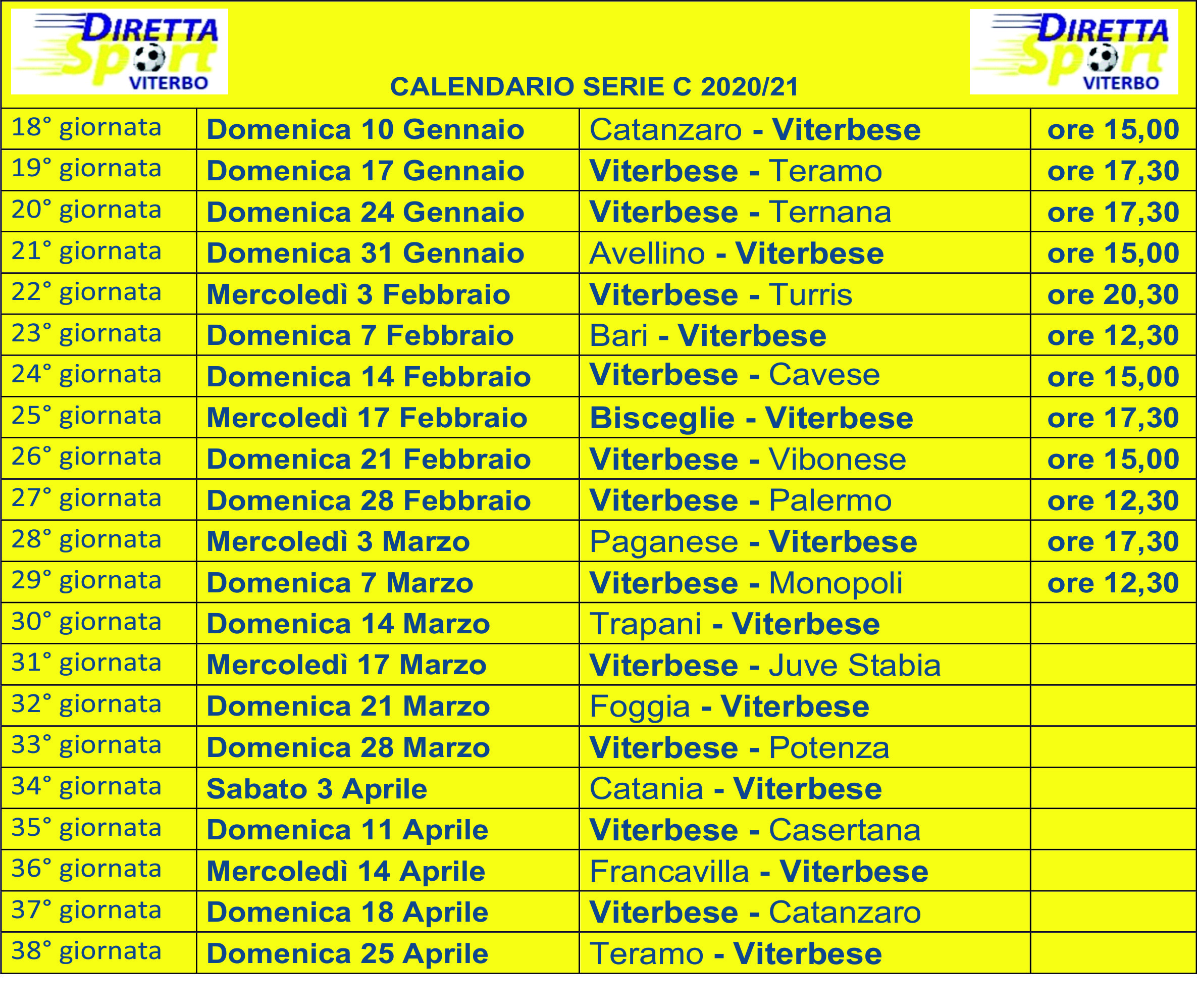 DIRETTA Sport VITERBO

CALENDARIO SERIE C 2020/21

DIRETTA Sport VITERBO

| | | | |
|---|---|---|---|
| 18° giornata | Domenica 10 Gennaio | Catanzaro - Viterbese | ore 15,00 |
| 19° giornata | Domenica 17 Gennaio | Viterbese - Teramo | ore 17,30 |
| 20° giornata | Domenica 24 Gennaio | Viterbese - Ternana | ore 17,30 |
| 21° giornata | Domenica 31 Gennaio | Avellino - Viterbese | ore 15,00 |
| 22° giornata | Mercoledì 3 Febbraio | Viterbese - Turris | ore 20,30 |
| 23° giornata | Domenica 7 Febbraio | Bari - Viterbese | ore 12,30 |
| 24° giornata | Domenica 14 Febbraio | Viterbese - Cavese | ore 15,00 |
| 25° giornata | Mercoledì 17 Febbraio | Bisceglie - Viterbese | ore 17,30 |
| 26° giornata | Domenica 21 Febbraio | Viterbese - Vibonese | ore 15,00 |
| 27° giornata | Domenica 28 Febbraio | Viterbese - Palermo | ore 12,30 |
| 28° giornata | Mercoledì 3 Marzo | Paganese - Viterbese | ore 17,30 |
| 29° giornata | Domenica 7 Marzo | Viterbese - Monopoli | ore 12,30 |
| 30° giornata | Domenica 14 Marzo | Trapani - Viterbese | |
| 31° giornata | Mercoledì 17 Marzo | Viterbese - Juve Stabia | |
| 32° giornata | Domenica 21 Marzo | Foggia - Viterbese | |
| 33° giornata | Domenica 28 Marzo | Viterbese - Potenza | |
| 34° giornata | Sabato 3 Aprile | Catania - Viterbese | |
| 35° giornata | Domenica 11 Aprile | Viterbese - Casertana | |
| 36° giornata | Mercoledì 14 Aprile | Francavilla - Viterbese | |
| 37° giornata | Domenica 18 Aprile | Viterbese - Catanzaro | |
| 38° giornata | Domenica 25 Aprile | Teramo - Viterbese | |